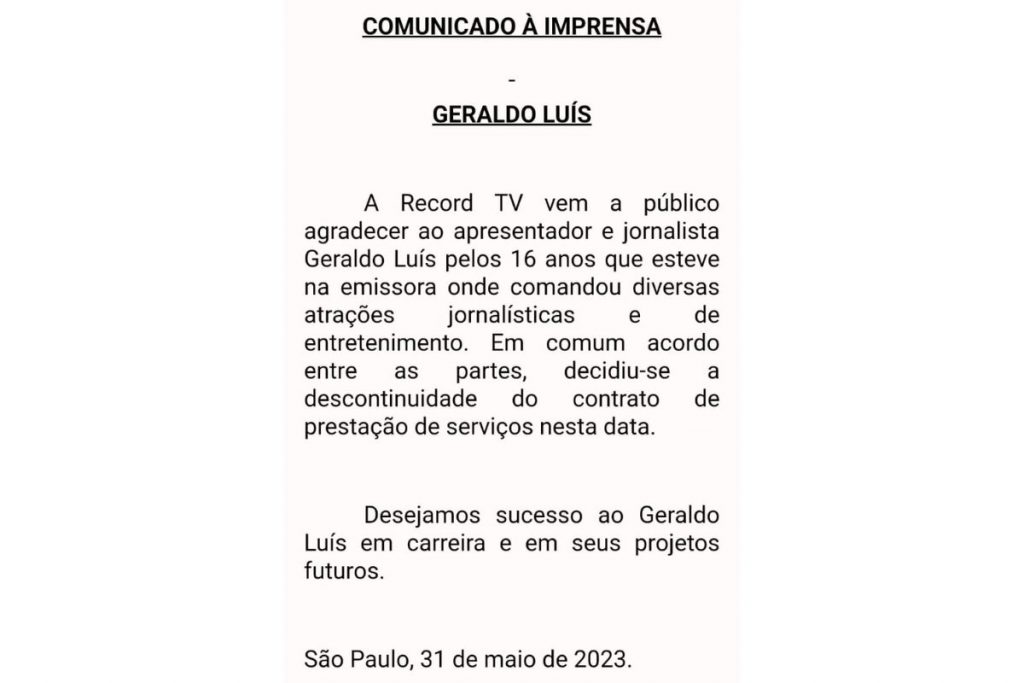 COMUNICADO À IMPRENSA

-

GERALDO LUÍS

A Record TV vem a público agradecer ao apresentador e jornalista Geraldo Luís pelos 16 anos que esteve na emissora onde comandou diversas atrações jornalísticas e de entretenimento. Em comum acordo entre as partes, decidiu-se a descontinuidade do contrato de prestação de serviços nesta data.

Desejamos sucesso ao Geraldo Luís em carreira e em seus projetos futuros.

São Paulo, 31 de maio de 2023.